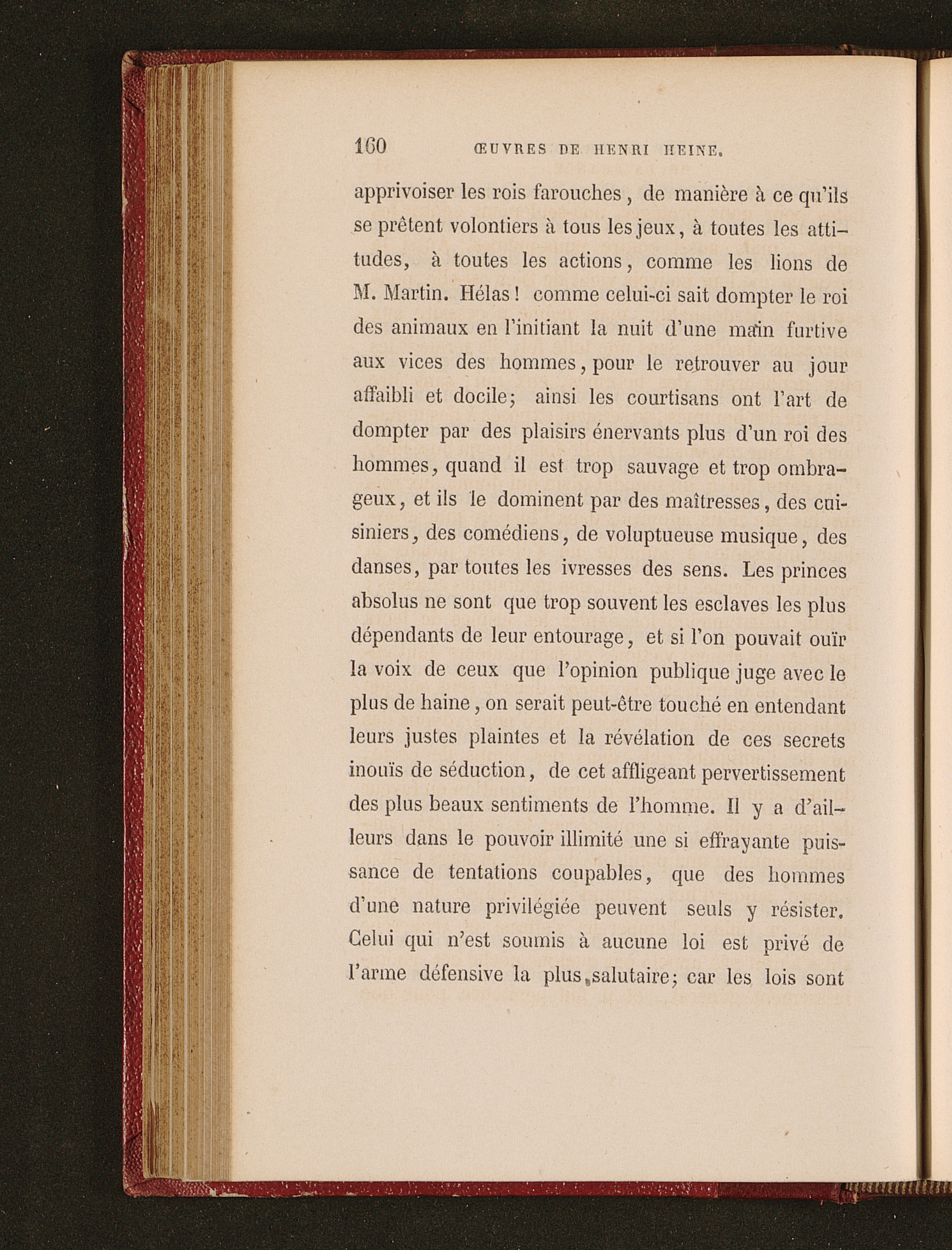 160 ŒUVRES DE HENRI HEINE.

apprivoiser les rois farouches, de manière à ce qu'ils se prêtent volontiers à tous les jeux, à toutes les attitudes, à toutes les actions, comme les lions de M. Martin. Hélas! comme celui-ci sait dompter le roi des animaux en l'initiant la nuit d'une main furtive aux vices des hommes, pour le retrouver au jour affaibli et docile; ainsi les courtisans ont l'art de dompter par des plaisirs énervants plus d'un roi des hommes, quand il est trop sauvage et trop ombrageux, et ils le dominent par des maîtresses, des cuisiniers, des comédiens, de voluptueuse musique, des danses, par toutes les ivresses des sens. Les princes absolus ne sont que trop souvent les esclaves les plus dépendants de leur entourage, et si l'on pouvait ouïr la voix de ceux que l'opinion publique juge avec le plus de haine, on serait peut-être touché en entendant leurs justes plaintes et la révélation de ces secrets inouïs de séduction, de cet affligeant pervertissement des plus beaux sentiments de l'homme. Il y a d'ailleurs dans le pouvoir illimité une si effrayante puissance de tentations coupables, que des hommes d'une nature privilégiée peuvent seuls y résister. Celui qui n'est soumis à aucune loi est privé de l'arme défensive la plus salutaire; car les lois sont